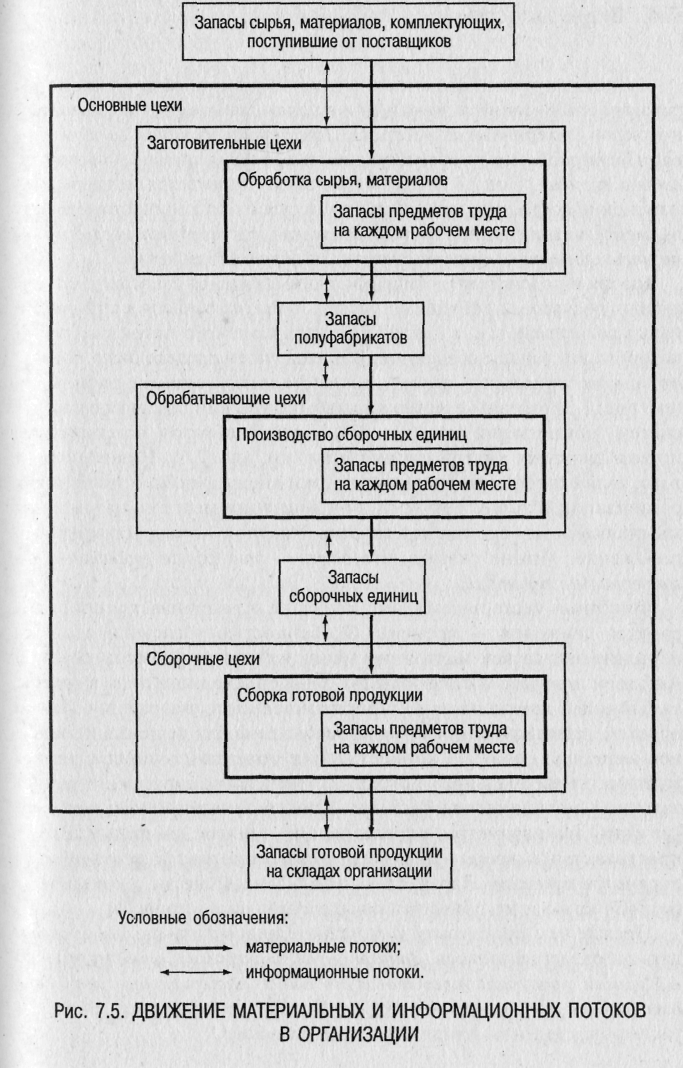 Запасы сырья, материалов, комплектующих, поступившие от поставщиков

Основные цехи

Заготовительные цехи

Обработка сырья, материалов

Запасы предметов труда на каждом рабочем месте

Запасы полуфабрикатов

Обрабатывающие цехи

Производство сборочных единиц

Запасы предметов труда на каждом рабочем месте

Запасы сборочных единиц

Сборочные цехи

Сборка готовой продукции

Запасы предметов труда на каждом рабочем месте

Запасы готовой продукции на складах организации

Условные обозначения:
материальные потоки;
информационные потоки.

Рис. 7.5. ДВИЖЕНИЕ МАТЕРИАЛЬНЫХ И ИНФОРМАЦИОННЫХ ПОТОКОВ В ОРГАНИЗАЦИИ